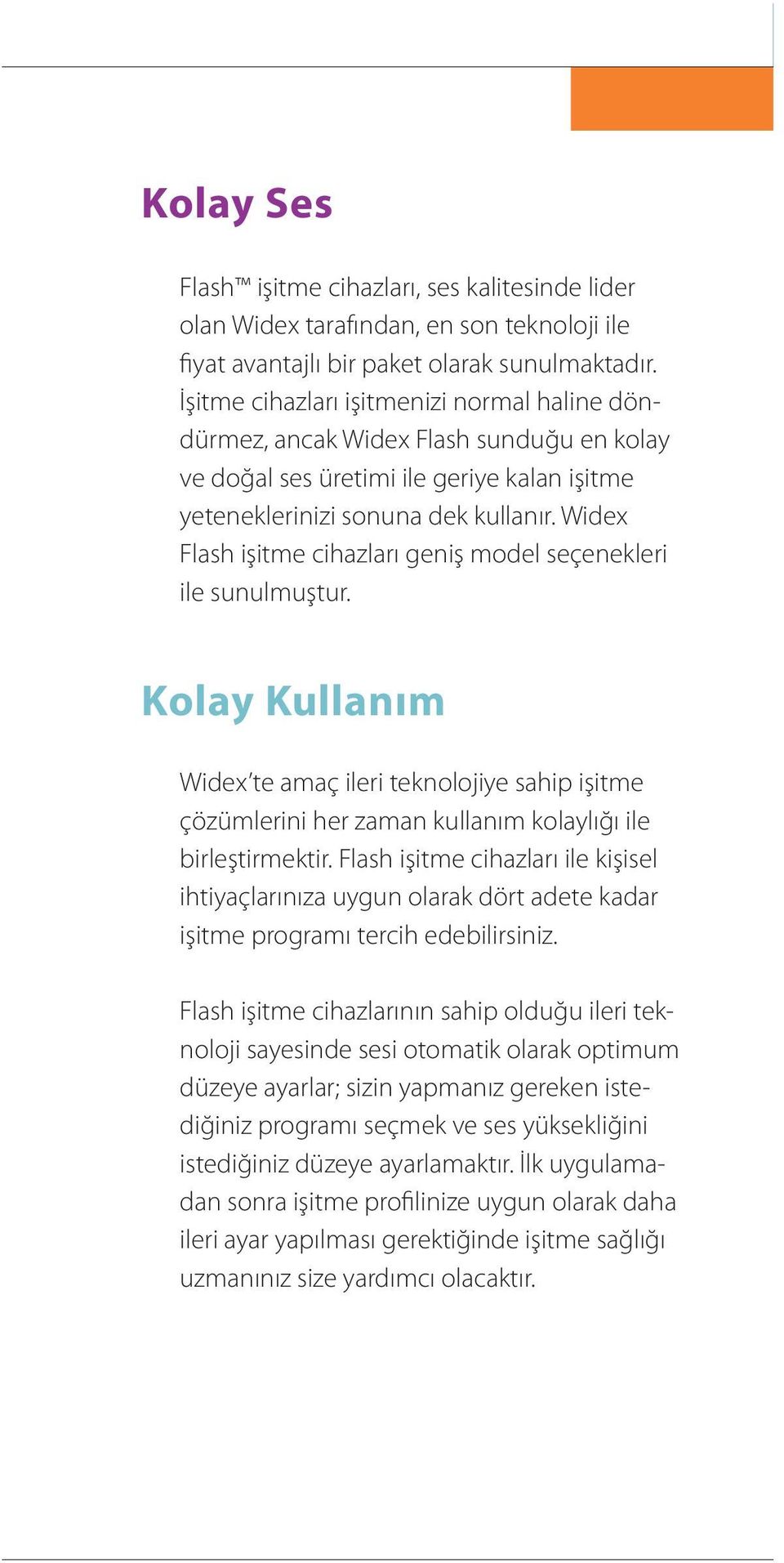 Kolay Ses

Flash™ işitme cihazları, ses kalitesinde lider olan Widex tarafından, en son teknoloji ile fiyat avantajlı bir paket olarak sunulmaktadır. İşitme cihazları işitmenizi normal haline döndürmez, ancak Widex Flash sunduğu en kolay ve doğal ses üretimi ile geriye kalan işitme yeteneklerinizi sonuna dek kullanır. Widex Flash işitme cihazları geniş model seçenekleri ile sunulmuştur.

Kolay Kullanım

Widex'te amaç ileri teknolojiye sahip işitme çözümlerini her zaman kullanım kolaylığı ile birleştirmektir. Flash işitme cihazları ile kişisel ihtiyaçlarınıza uygun olarak dört adete kadar işitme programı tercih edebilirsiniz.

Flash işitme cihazlarının sahip olduğu ileri teknoloji sayesinde sesi otomatik olarak optimum düzeye ayarlar; sizin yapmanız gereken istediğiniz programı seçmek ve ses yüksekliğini istediğiniz düzeye ayarlamaktır. İlk uygulamadan sonra işitme profilinize uygun olarak daha ileri ayar yapılması gerektiğinde işitme sağlığı uzmanınız size yardımcı olacaktır.